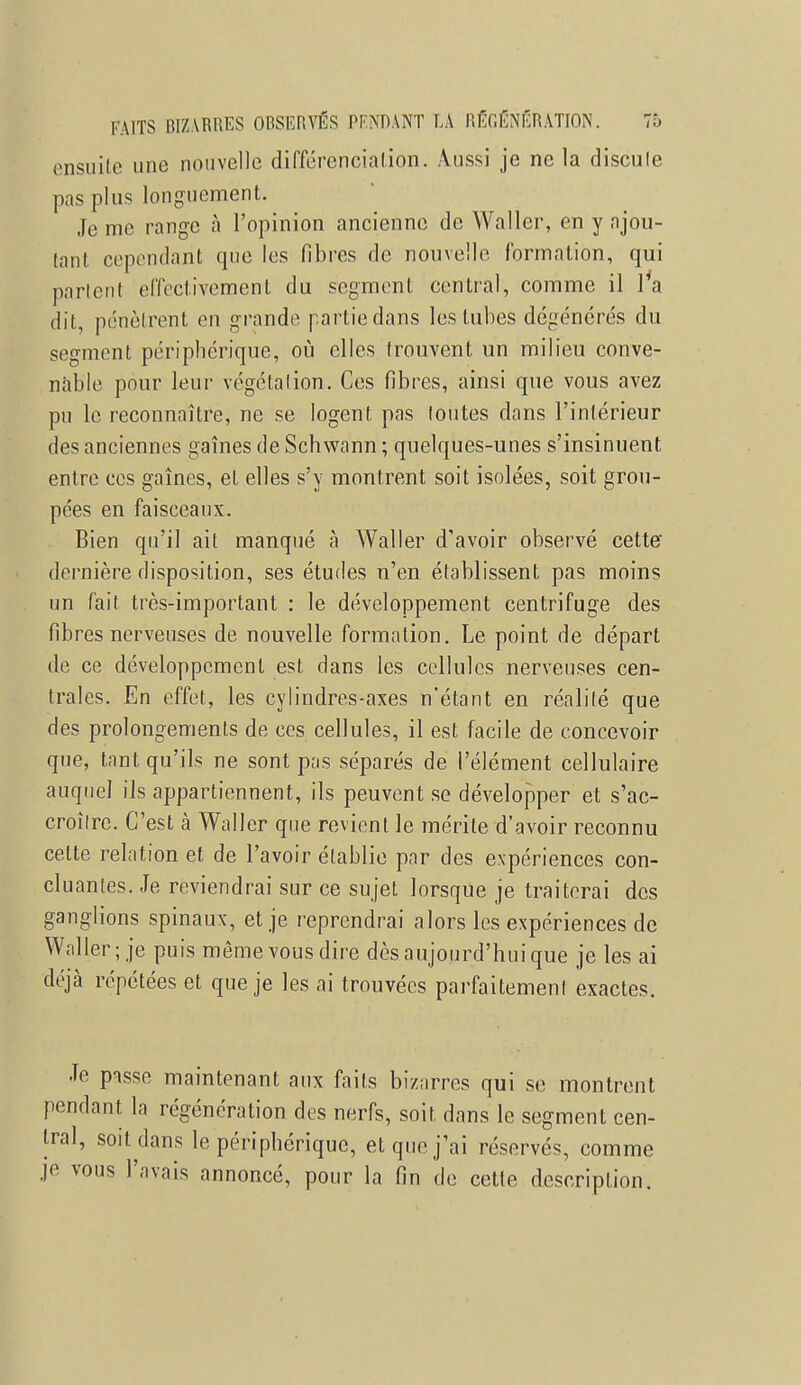 FAITS BIZARRES OBSERVÉS PENDANT LA RÉGÉNÉRATION. 75

ensuite une nouvelle différenciation. Aussi je ne la discute pas plus longuement.

Je me range à l'opinion ancienne de Waller, en y ajoutant cependant que les fibres de nouvelle formation, qui partent effectivement du segment central, comme il l'a dit, pénètrent en grande partie dans les tubes dégénérés du segment périphérique, où elles trouvent un milieu convenable pour leur végétation. Ces fibres, ainsi que vous avez pu le reconnaître, ne se logent pas toutes dans l'intérieur des anciennes gaînes de Schwann ; quelques-unes s'insinuent entre ces gaînes, et elles s'y montrent soit isolées, soit groupées en faisceaux.

Bien qu'il ait manqué à Waller d'avoir observé cette dernière disposition, ses études n'en établissent pas moins un fait très-important : le développement centrifuge des fibres nerveuses de nouvelle formation. Le point de départ de ce développement est dans les cellules nerveuses centrales. En effet, les cylindres-axes n'étant en réalité que des prolongements de ces cellules, il est facile de concevoir que, tant qu'ils ne sont pas séparés de l'élément cellulaire auquel ils appartiennent, ils peuvent se développer et s'accroître. C'est à Waller que revient le mérite d'avoir reconnu cette relation et de l'avoir établie par des expériences concluantes. Je reviendrai sur ce sujet lorsque je traiterai des ganglions spinaux, et je reprendrai alors les expériences de Waller ; je puis même vous dire dès aujourd'hui que je les ai déjà répétées et que je les ai trouvées parfaitement exactes.

Je passe maintenant aux faits bizarres qui se montrent pendant la régénération des nerfs, soit dans le segment central, soit dans le périphérique, et que j'ai réservés, comme je vous l'avais annoncé, pour la fin de cette description.